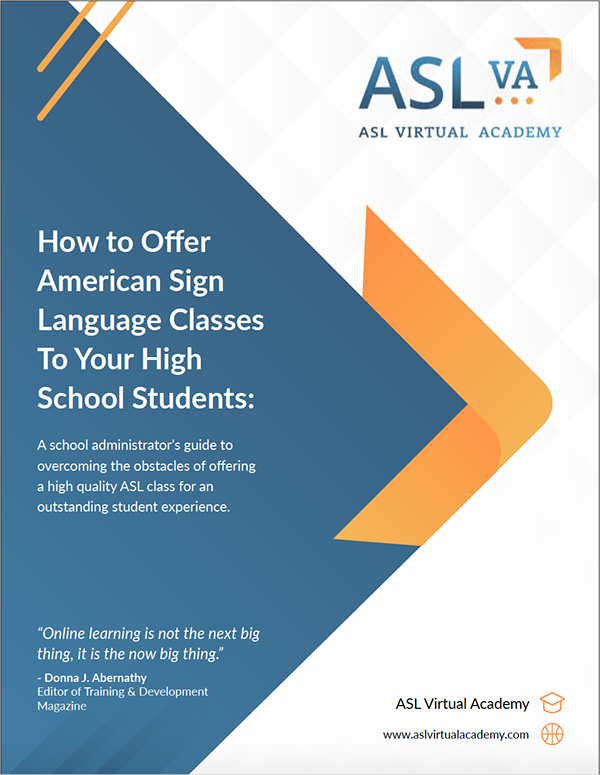 ASL VA
ASL VIRTUAL ACADEMY

How to Offer American Sign Language Classes To Your High School Students:

A school administrator's guide to overcoming the obstacles of offering a high quality ASL class for an outstanding student experience.

"Online learning is not the next big thing, it is the now big thing."
- Donna J. Abernathy
Editor of Training & Development Magazine

ASL Virtual Academy
www.aslvirtualacademy.com